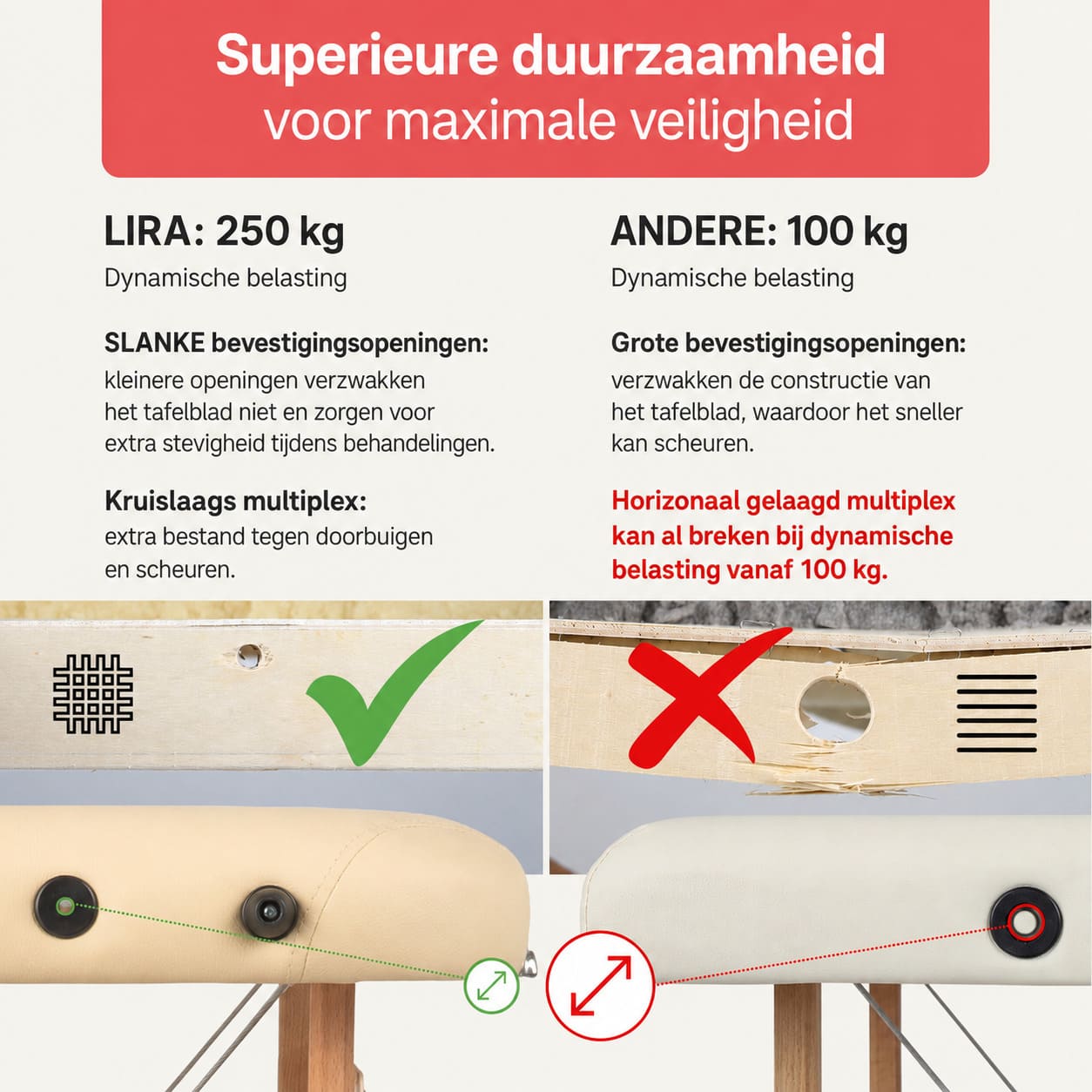 Superieure duurzaamheid
voor maximale veiligheid

LIRA: 250 kg
Dynamische belasting

SLANKE bevestigingsopeningen:
kleinere openingen verzwakken het tafelblad niet en zorgen voor extra stevigheid tijdens behandelingen.

Kruislaags multiplex:
extra bestand tegen doorbuigen en scheuren.

ANDERE: 100 kg
Dynamische belasting

Grote bevestigingsopeningen:
verzwakken de constructie van het tafelblad, waardoor het sneller kan scheuren.

Horizonaal gelaagd multiplex kan al breken bij dynamische belasting vanaf 100 kg.